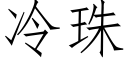 冷珠